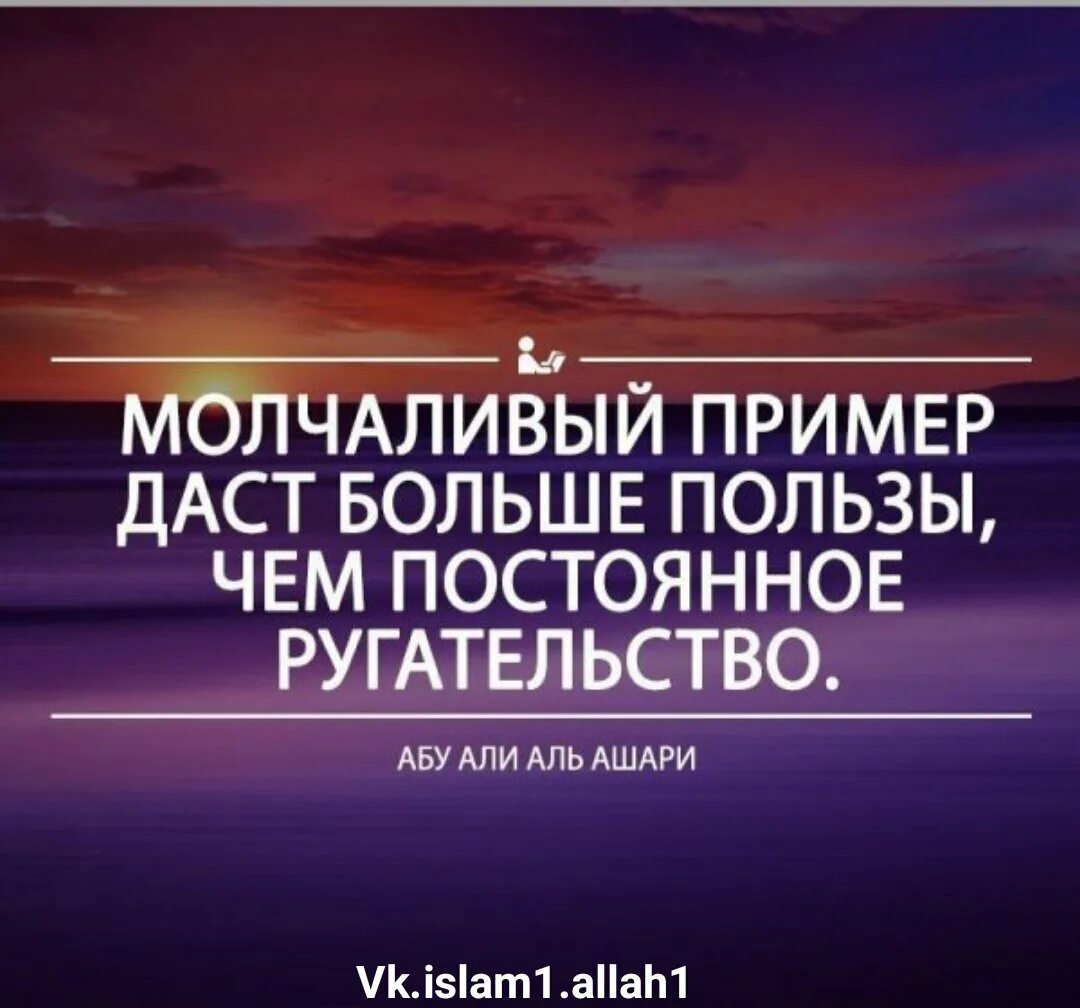 МОЛЧАЛИВЫЙ ПРИМЕР ДАСТ БОЛЬШЕ ПОЛЬЗЫ, ЧЕМ ПОСТОЯННОЕ РУГАТЕЛЬСТВО.

АБУ АЛИ АЛЬ АШАРИ

Vk.islam1.allah1